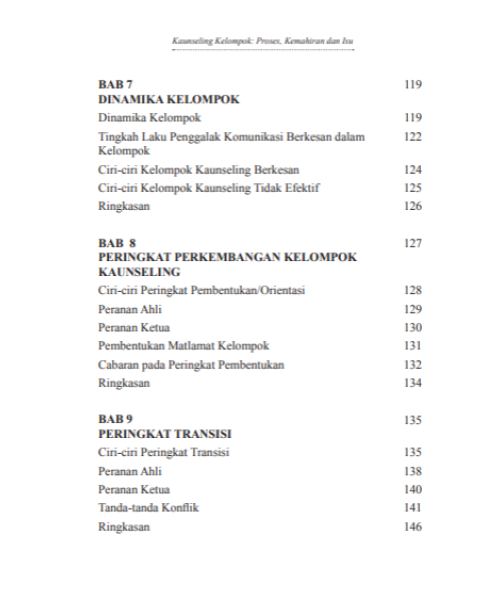 Kaunseling Kelompok: Proses, Kemahiran dan Isu

BAB 7 119
DINAMIKA KELOMPOK
Dinamika Kelompok 119
Tingkah Laku Penggalak Komunikasi Berkesan dalam Kelompok 122
Ciri-ciri Kelompok Kaunseling Berkesan 124
Ciri-ciri Kelompok Kaunseling Tidak Efektif 125
Ringkasan 126

BAB 8 127
PERINGKAT PERKEMBANGAN KELOMPOK KAUNSELING
Ciri-ciri Peringkat Pembentukan/Orientasi 128
Peranan Ahli 129
Peranan Ketua 130
Pembentukan Matlamat Kelompok 131
Cabaran pada Peringkat Pembentukan 132
Ringkasan 134

BAB 9 135
PERINGKAT TRANSISI
Ciri-ciri Peringkat Transisi 135
Peranan Ahli 138
Peranan Ketua 140
Tanda-tanda Konflik 141
Ringkasan 146